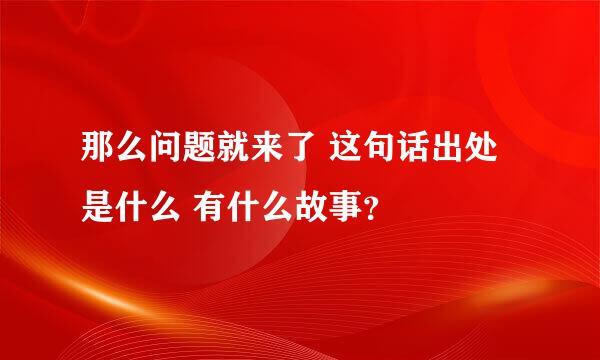 那么问题就来了 这句话出处是什么 有什么故事？